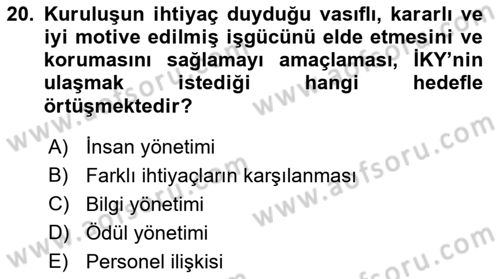 20. Kuruluşun ihtiyaç duyduğu vasıflı, kararlı ve iyi motive edilmiş işgücünü elde etmesini ve korumasını sağlamayı amaçlaması, İKY'nin ulaşmak istediği hangi hedefle örtüşmektedir?

A) İnsan yönetimi
B) Farklı ihtiyaçların karşılanması
C) Bilgi yönetimi
D) Ödül yönetimi
E) Personel ilişkisi

www.aofsoru.com